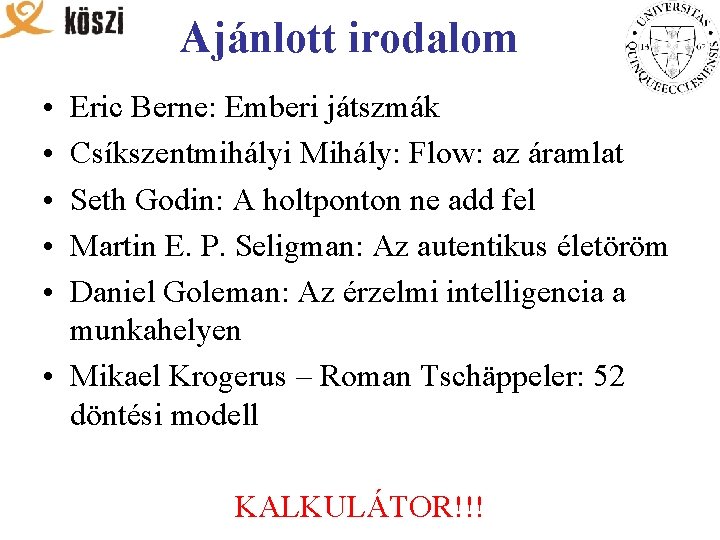 köszi

Ajánlott irodalom

UNIVERSITAS QUINQUEECCLESIENSIS

• Eric Berne: Emberi játszmák
• Csíkszentmihályi Mihály: Flow: az áramlat
• Seth Godin: A holtponton ne add fel
• Martin E. P. Seligman: Az autentikus életöröm
• Daniel Goleman: Az érzelmi intelligencia a munkahelyen
• Mikael Krogerus – Roman Tschäppeler: 52 döntési modell

KALKULÁTOR!!!